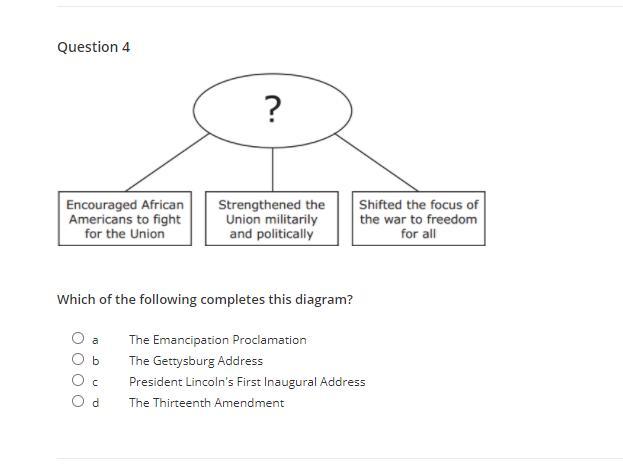 Question 4

?

Encouraged African Americans to fight for the Union

Strengthened the Union militarily and politically

Shifted the focus of the war to freedom for all

Which of the following completes this diagram?

a The Emancipation Proclamation
b The Gettysburg Address
c President Lincoln's First Inaugural Address
d The Thirteenth Amendment